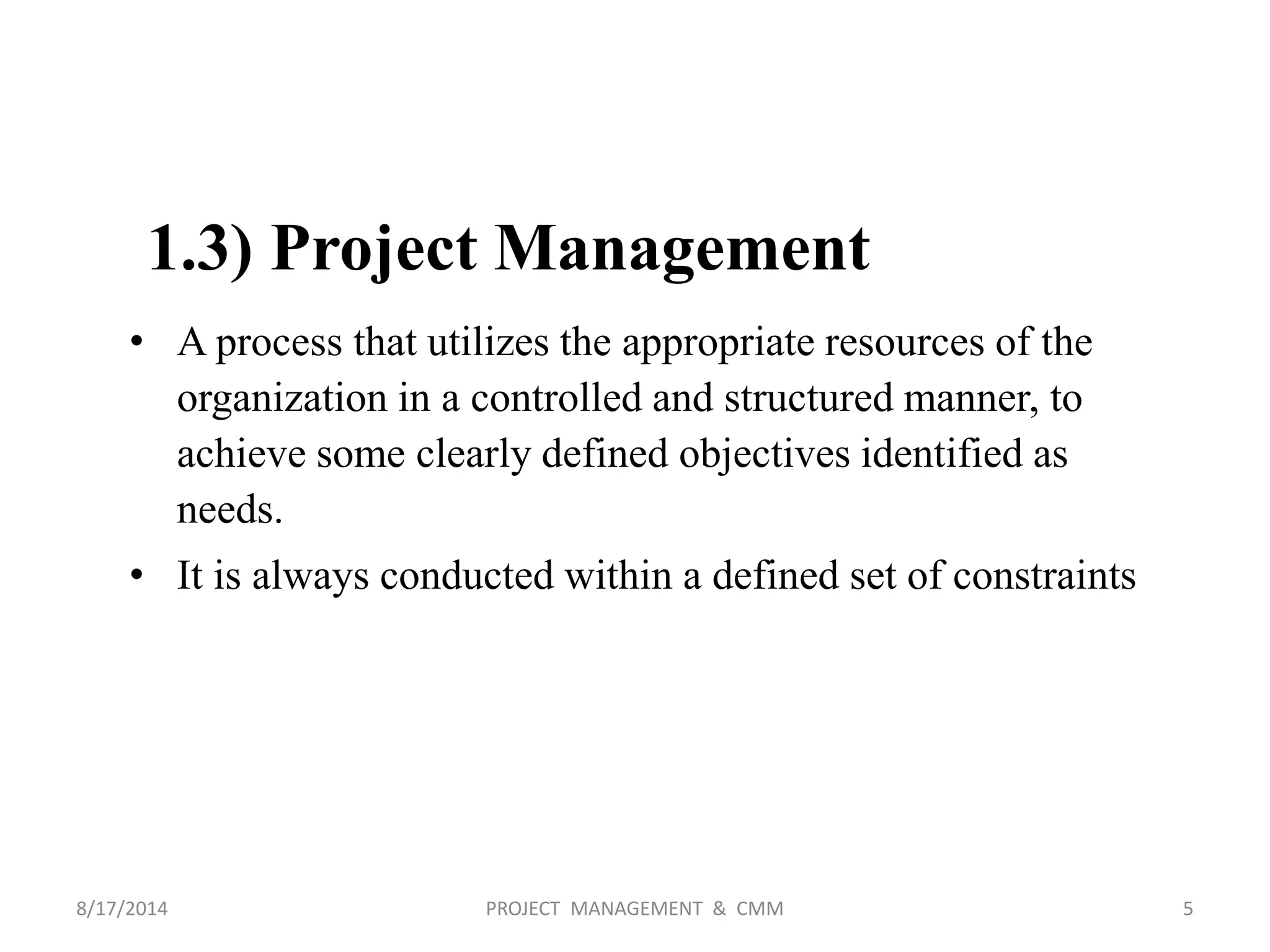 1.3) Project Management

• A process that utilizes the appropriate resources of the organization in a controlled and structured manner, to achieve some clearly defined objectives identified as needs.

• It is always conducted within a defined set of constraints

8/17/2014

PROJECT MANAGEMENT & CMM

5